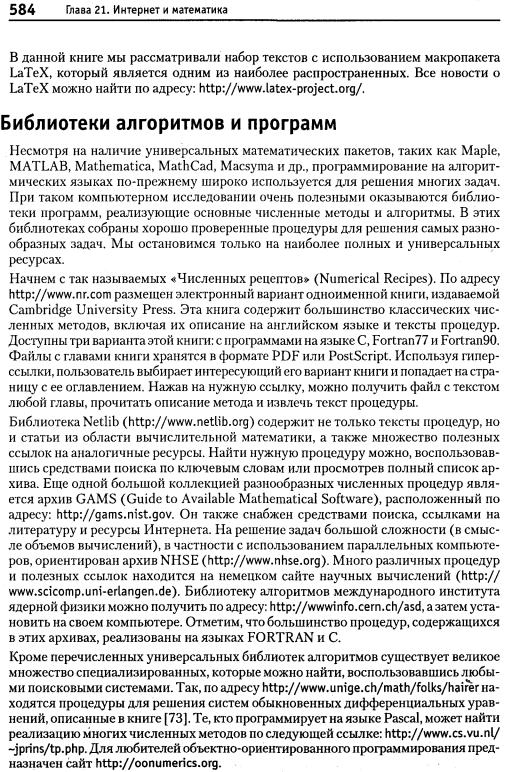 584 Глава 21. Интернет и математика

В данной книге мы рассматривали набор текстов с использованием макропакета LaTeX, который является одним из наиболее распространенных. Все новости о LaTeX можно найти по адресу: http://www.latex-project.org/.

Библиотеки алгоритмов и программ

Несмотря на наличие универсальных математических пакетов, таких как Maple, MATLAB, Mathematica, MathCad, Macsyma и др., программирование на алгоритмических языках по-прежнему широко используется для решения многих задач. При таком компьютерном исследовании очень полезными оказываются библиотеки программ, реализующие основные численные методы и алгоритмы. В этих библиотеках собраны хорошо проверенные процедуры для решения самых разнообразных задач. Мы остановимся только на наиболее полных и универсальных ресурсах.

Начнем с так называемых «Численных рецептов» (Numerical Recipes). По адресу http://www.nr.com размещен электронный вариант одноименной книги, издаваемой Cambridge University Press. Эта книга содержит большинство классических численных методов, включая их описание на английском языке и тексты процедур. Доступны три варианта этой книги: с программами на языке C, Fortran77 и Fortran90. Файлы с главами книги хранятся в формате PDF или PostScript. Используя гиперссылки, пользователь выбирает интересующий его вариант книги и попадает на страницу с ее оглавлением. Нажав на нужную ссылку, можно получить файл с текстом любой главы, прочитать описание метода и извлечь текст процедуры.

Библиотека Netlib (http://www.netlib.org) содержит не только тексты процедур, но и статьи из области вычислительной математики, а также множество полезных ссылок на аналогичные ресурсы. Найти нужную процедуру можно, воспользовавшись средствами поиска по ключевым словам или просмотрев полный список архива. Еще одной большой коллекцией разнообразных численных процедур является архив GAMS (Guide to Available Mathematical Software), расположенный по адресу: http://gams.nist.gov. Он также снабжен средствами поиска, ссылками на литературу и ресурсы Интернета. На решение задач большой сложности (в смысле объемов вычислений), в частности с использованием параллельных компьютеров, ориентирован архив NHSE (http://www.nhse.org). Много различных процедур и полезных ссылок находится на немецком сайте научных вычислений (http://www.scicomp.uni-erlangen.de). Библиотеку алгоритмов международного института ядерной физики можно получить по адресу: http://wwwinfo.cern.ch/asd, а затем установить на своем компьютере. Отметим, что большинство процедур, содержащихся в этих архивах, реализованы на языках FORTRAN и C.

Кроме перечисленных универсальных библиотек алгоритмов существует великое множество специализированных, которые можно найти, воспользовавшись любыми поисковыми системами. Так, по адресу http://www.unige.ch/math/folks/hairer находятся процедуры для решения систем обыкновенных дифференциальных уравнений, описанные в книге [73]. Те, кто программирует на языке Pascal, может найти реализацию многих численных методов по следующей ссылке: http://www.cs.vu.nl/~jprins/tp.php. Для любителей объектно-ориентированного программирования предназначен сайт http://oonumerics.org.